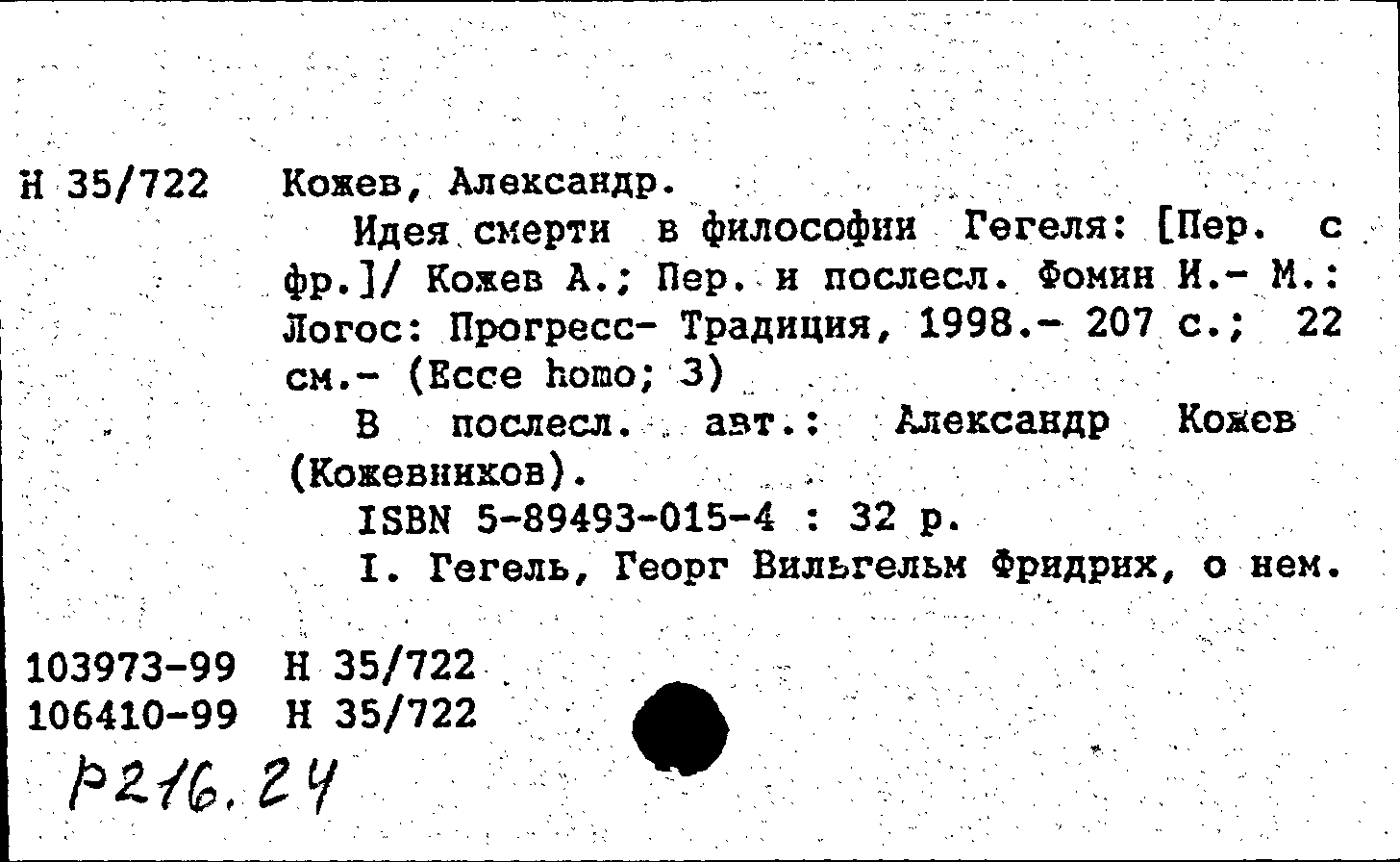 Н 35/722 Кожев, Александр.

Идея смерти в философии Гегеля: [Пер. с фр.]/ Кожев А.; Пер. и послесл. Фомин И.- М.: Логос: Прогресс- Традиция, 1998.- 207 с.; 22 см.- (Ecce homo; 3)

В послесл. авт.: Александр Кожев (Кожевников).

ISBN 5-89493-015-4 : 32 р.

I. Гегель, Георг Вильгельм Фридрих, о нем.

103973-99 Н 35/722
106410-99 Н 35/722
Р216.24